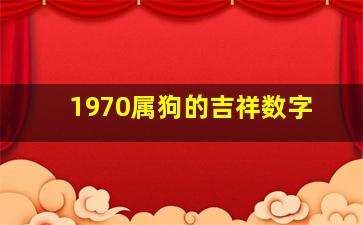 1970属狗的吉祥数字